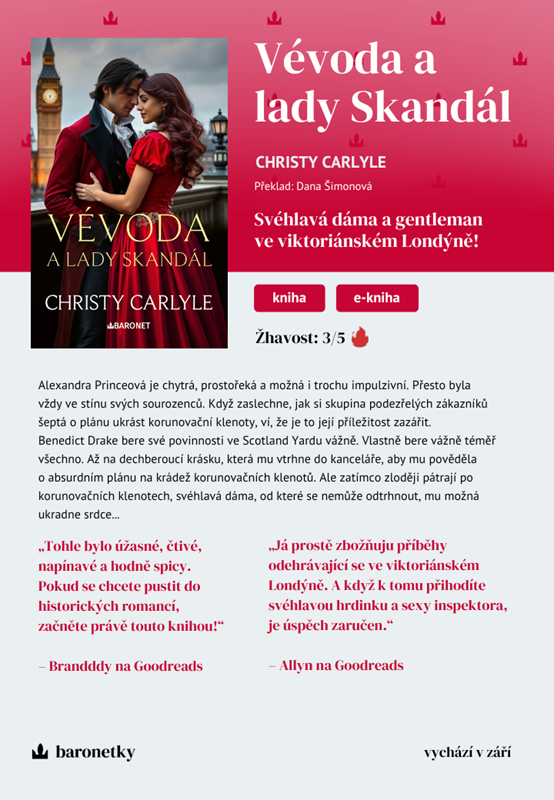 VÉVODA
A LADY SKANDÁL

CHRISTY CARLYLE

BARONET

Vévoda a lady Skandál

CHRISTY CARLYLE

Překlad: Dana Šimonová

Svéhlavá dáma a gentleman ve viktoriánském Londýně!

kniha

e-kniha

Žhavost: 3/5

Alexandra Princeová je chytrá, prostořeká a možná i trochu impulzivní. Přesto byla vždy ve stínu svých sourozenců. Když zaslechne, jak si skupina podezřelých zákazníků šeptá o plánu ukrást korunovační klenoty, ví, že je to její příležitost zazářit.
Benedict Drake bere své povinnosti ve Scotland Yardu vážně. Vlastně bere vážně téměř všechno. Až na dechberoucí krásku, která mu vtrhne do kanceláře, aby mu pověděla o absurdním plánu na krádež korunovačních klenotů. Ale zatímco zloději pátrají po korunovačních klenotech, svéhlavá dáma, od které se nemůže odtrhnout, mu možná ukradne srdce...

„Tohle bylo úžasné, čtivé, napínavé a hodně spicy. Pokud se chcete pustit do historických romancí, začněte právě touto knihou!“

– Brandddy na Goodreads

„Já prostě zbožňuju příběhy odehrávající se ve viktoriánském Londýně. A když k tomu přihodíte svéhlavou hrdinku a sexy inspektora, je úspěch zaručen.“

– Allyn na Goodreads

baronetky

vychází v září